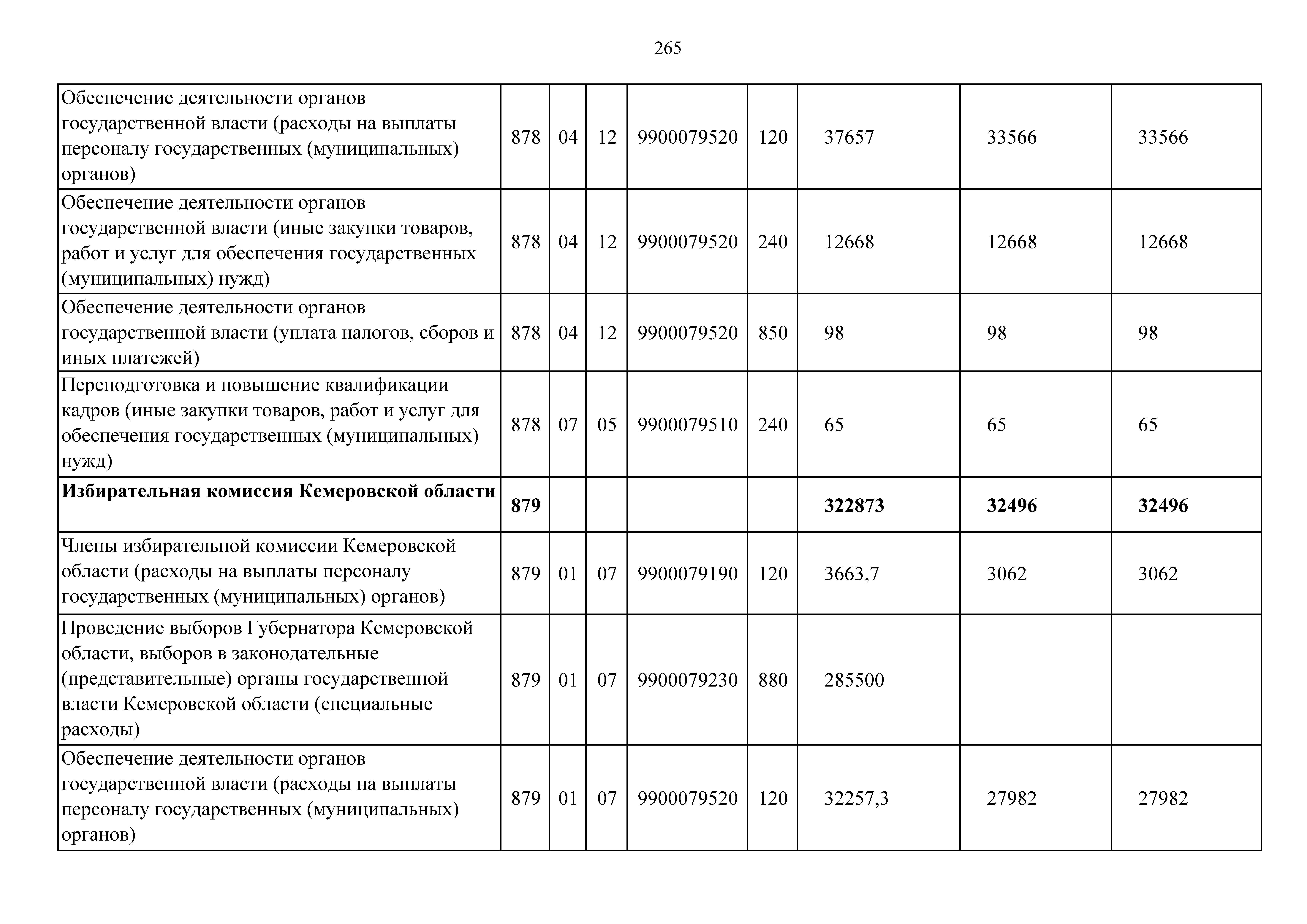 265

| | | | | | | | | |
|---|---|---|---|---|---|---|---|---|
| Обеспечение деятельности органов государственной власти (расходы на выплаты персоналу государственных (муниципальных) органов) | 878 | 04 | 12 | 9900079520 | 120 | 37657 | 33566 | 33566 |
| Обеспечение деятельности органов государственной власти (иные закупки товаров, работ и услуг для обеспечения государственных (муниципальных) нужд) | 878 | 04 | 12 | 9900079520 | 240 | 12668 | 12668 | 12668 |
| Обеспечение деятельности органов государственной власти (уплата налогов, сборов и иных платежей) | 878 | 04 | 12 | 9900079520 | 850 | 98 | 98 | 98 |
| Переподготовка и повышение квалификации кадров (иные закупки товаров, работ и услуг для обеспечения государственных (муниципальных) нужд) | 878 | 07 | 05 | 9900079510 | 240 | 65 | 65 | 65 |
| **Избирательная комиссия Кемеровской области** | **879** | | | | | **322873** | **32496** | **32496** |
| Члены избирательной комиссии Кемеровской области (расходы на выплаты персоналу государственных (муниципальных) органов) | 879 | 01 | 07 | 9900079190 | 120 | 3663,7 | 3062 | 3062 |
| Проведение выборов Губернатора Кемеровской области, выборов в законодательные (представительные) органы государственной власти Кемеровской области (специальные расходы) | 879 | 01 | 07 | 9900079230 | 880 | 285500 | | |
| Обеспечение деятельности органов государственной власти (расходы на выплаты персоналу государственных (муниципальных) органов) | 879 | 01 | 07 | 9900079520 | 120 | 32257,3 | 27982 | 27982 |